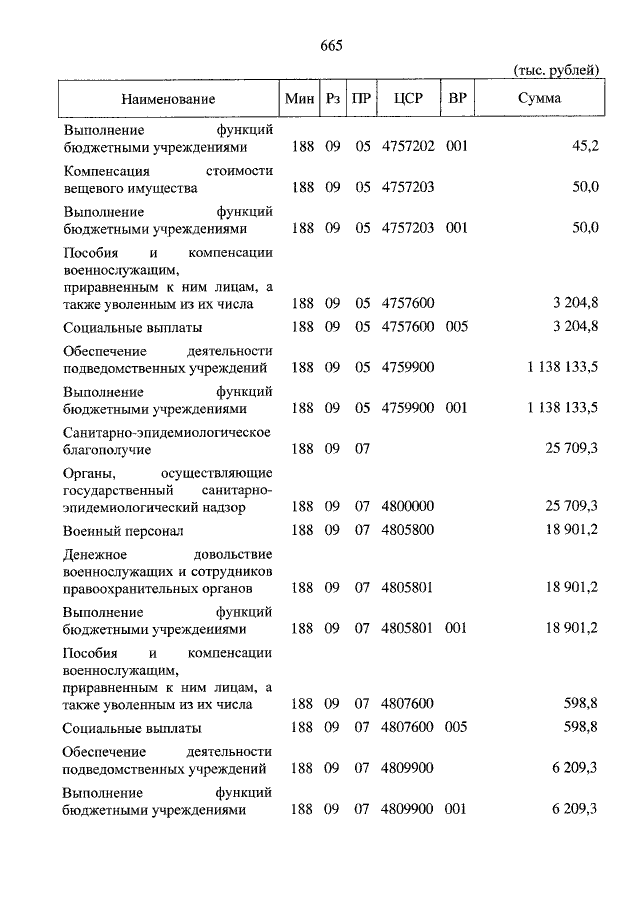 665

(тыс. рублей)

| Наименование | Мин | Рз | ПР | ЦСР | ВР | Сумма |
|---|---|---|---|---|---|---|
| Выполнение функций бюджетными учреждениями | 188 | 09 | 05 | 4757202 | 001 | 45,2 |
| Компенсация стоимости вещевого имущества | 188 | 09 | 05 | 4757203 | | 50,0 |
| Выполнение функций бюджетными учреждениями | 188 | 09 | 05 | 4757203 | 001 | 50,0 |
| Пособия и компенсации военнослужащим, приравненным к ним лицам, а также уволенным из их числа | 188 | 09 | 05 | 4757600 | | 3 204,8 |
| Социальные выплаты | 188 | 09 | 05 | 4757600 | 005 | 3 204,8 |
| Обеспечение деятельности подведомственных учреждений | 188 | 09 | 05 | 4759900 | | 1 138 133,5 |
| Выполнение функций бюджетными учреждениями | 188 | 09 | 05 | 4759900 | 001 | 1 138 133,5 |
| Санитарно-эпидемиологическое благополучие | 188 | 09 | 07 | | | 25 709,3 |
| Органы, осуществляющие государственный санитарно-эпидемиологический надзор | 188 | 09 | 07 | 4800000 | | 25 709,3 |
| Военный персонал | 188 | 09 | 07 | 4805800 | | 18 901,2 |
| Денежное довольствие военнослужащих и сотрудников правоохранительных органов | 188 | 09 | 07 | 4805801 | | 18 901,2 |
| Выполнение функций бюджетными учреждениями | 188 | 09 | 07 | 4805801 | 001 | 18 901,2 |
| Пособия и компенсации военнослужащим, приравненным к ним лицам, а также уволенным из их числа | 188 | 09 | 07 | 4807600 | | 598,8 |
| Социальные выплаты | 188 | 09 | 07 | 4807600 | 005 | 598,8 |
| Обеспечение деятельности подведомственных учреждений | 188 | 09 | 07 | 4809900 | | 6 209,3 |
| Выполнение функций бюджетными учреждениями | 188 | 09 | 07 | 4809900 | 001 | 6 209,3 |